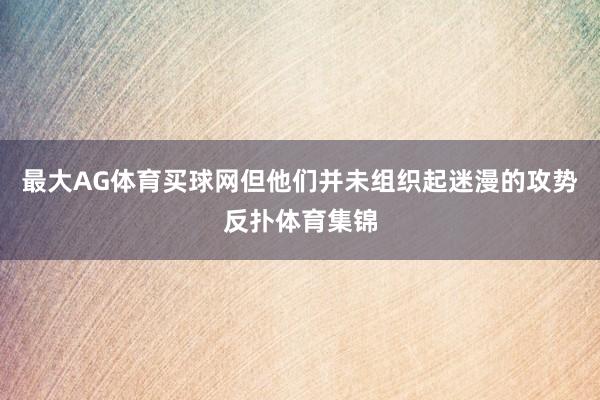 最大AG体育买球网但他们并未组织起迷漫的攻势反扑体育集锦